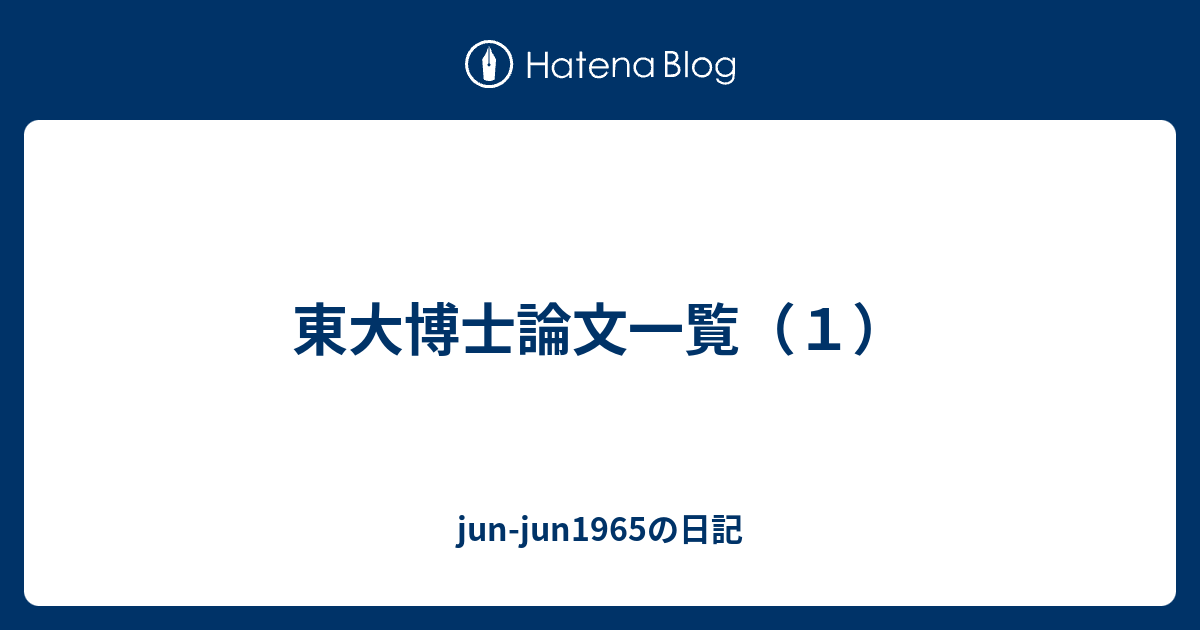 Hatena Blog

東大博士論文一覧（１）

jun-jun1965の日記